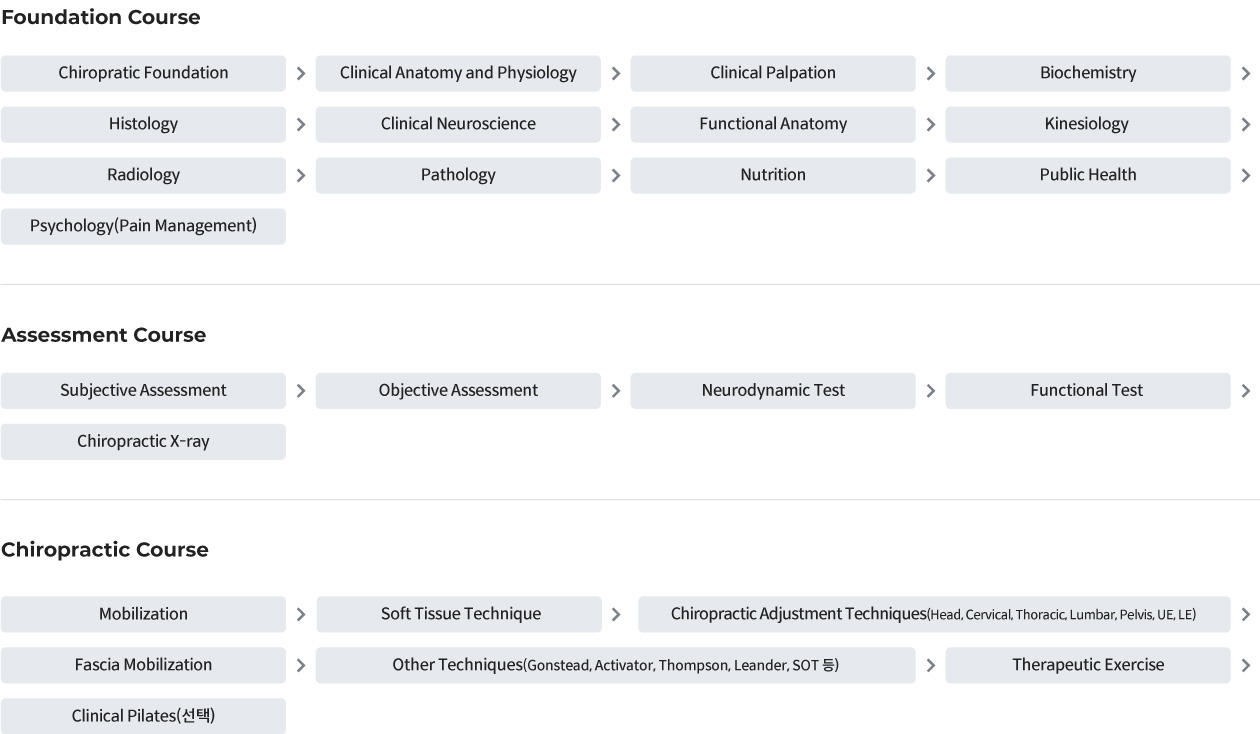 Foundation Course

Chiropratic Foundation > Clinical Anatomy and Physiology > Clinical Palpation > Biochemistry >

Histology > Clinical Neuroscience > Functional Anatomy > Kinesiology >

Radiology > Pathology > Nutrition > Public Health >

Psychology(Pain Management)

Assessment Course

Subjective Assessment > Objective Assessment > Neurodynamic Test > Functional Test >

Chiropractic X-ray

Chiropractic Course

Mobilization > Soft Tissue Technique > Chiropractic Adjustment Techniques(Head, Cervical, Thoracic, Lumbar, Pelvis, UE, LE) >

Fascia Mobilization > Other Techniques(Gonstead, Activator, Thompson, Leander, SOT 등) > Therapeutic Exercise >

Clinical Pilates(선택)